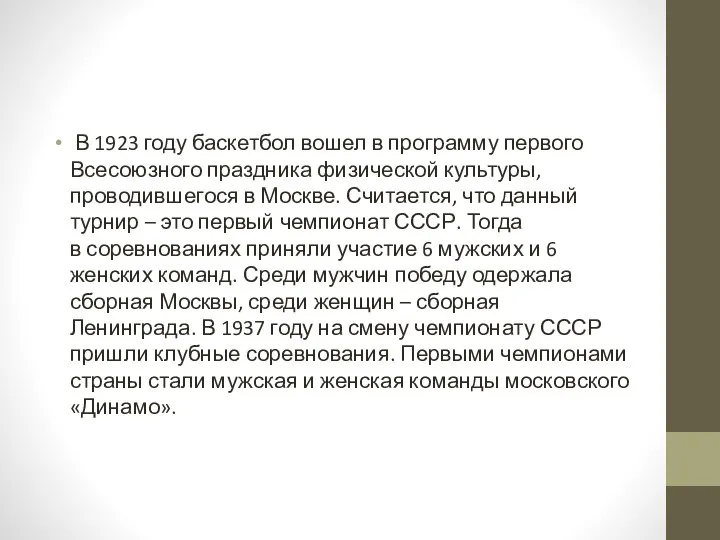 • В 1923 году баскетбол вошел в программу первого Всесоюзного праздника физической культуры, проводившегося в Москве. Считается, что данный турнир – это первый чемпионат СССР. Тогда в соревнованиях приняли участие 6 мужских и 6 женских команд. Среди мужчин победу одержала сборная Москвы, среди женщин – сборная Ленинграда. В 1937 году на смену чемпионату СССР пришли клубные соревнования. Первыми чемпионами страны стали мужская и женская команды московского «Динамо».